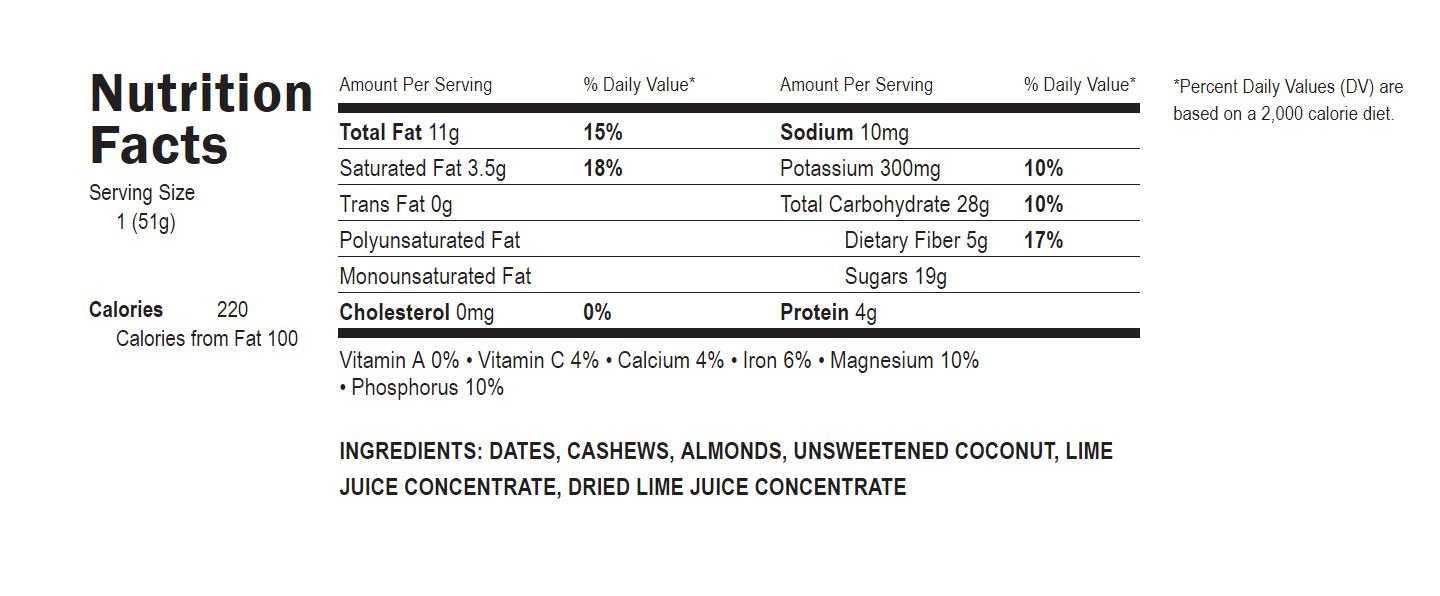 Nutrition Facts

Serving Size
1 (51g)

Calories 220
Calories from Fat 100

| Amount Per Serving | % Daily Value* | Amount Per Serving | % Daily Value* |
|---|---|---|---|
| Total Fat 11g | 15% | Sodium 10mg | |
| Saturated Fat 3.5g | 18% | Potassium 300mg | 10% |
| Trans Fat 0g | | Total Carbohydrate 28g | 10% |
| Polyunsaturated Fat | | Dietary Fiber 5g | 17% |
| Monounsaturated Fat | | Sugars 19g | |
| Cholesterol 0mg | 0% | Protein 4g | |

Vitamin A 0% • Vitamin C 4% • Calcium 4% • Iron 6% • Magnesium 10% • Phosphorus 10%

INGREDIENTS: DATES, CASHEWS, ALMONDS, UNSWEETENED COCONUT, LIME JUICE CONCENTRATE, DRIED LIME JUICE CONCENTRATE

*Percent Daily Values (DV) are based on a 2,000 calorie diet.